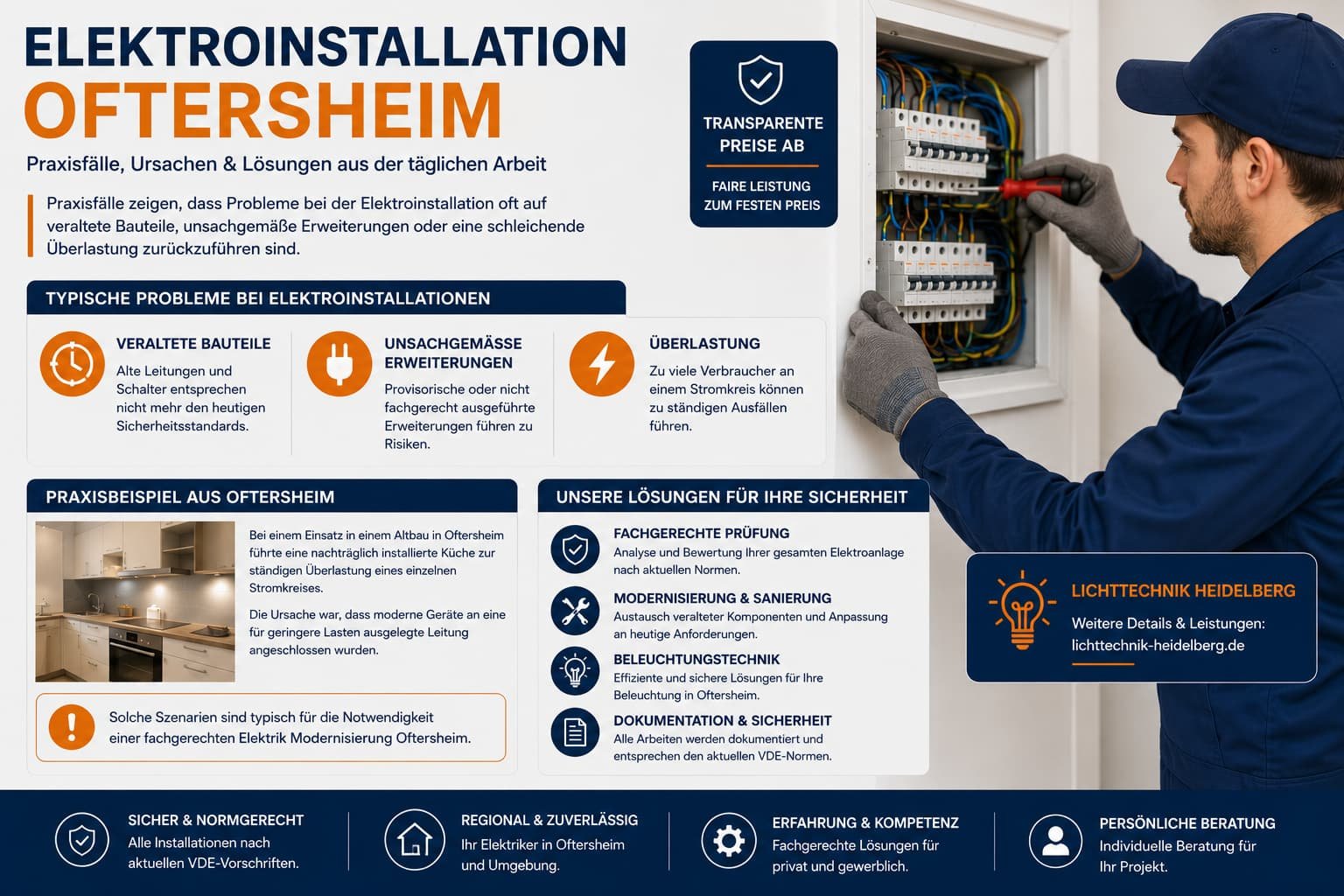 ELEKTROINSTALLATION
OFTERSHEIM

Praxisfälle, Ursachen & Lösungen aus der täglichen Arbeit

Praxisfälle zeigen, dass Probleme bei der Elektroinstallation oft auf veraltete Bauteile, unsachgemäße Erweiterungen oder eine schleichende Überlastung zurückzuführen sind.

TRANSPARENTE PREISE AB

FAIRE LEISTUNG ZUM FESTEN PREIS

TYPISCHE PROBLEME BEI ELEKTROINSTALLATIONEN

VERALTETE BAUTEILE
Alte Leitungen und Schalter entsprechen nicht mehr den heutigen Sicherheitsstandards.

UNSACHGEMÄSSE ERWEITERUNGEN
Provisorische oder nicht fachgerecht ausgeführte Erweiterungen führen zu Risiken.

ÜBERLASTUNG
Zu viele Verbraucher an einem Stromkreis können zu ständigen Ausfällen führen.

PRAXISBEISPIEL AUS OFTERSHEIM

Bei einem Einsatz in einem Altbau in Oftersheim führte eine nachträglich installierte Küche zur ständigen Überlastung eines einzelnen Stromkreises.

Die Ursache war, dass moderne Geräte an eine für geringere Lasten ausgelegte Leitung angeschlossen wurden.

Solche Szenarien sind typisch für die Notwendigkeit einer fachgerechten Elektrik Modernisierung Oftersheim.

UNSERE LÖSUNGEN FÜR IHRE SICHERHEIT

FACHGERECHTE PRÜFUNG
Analyse und Bewertung Ihrer gesamten Elektroanlage nach aktuellen Normen.

MODERNISIERUNG & SANIERUNG
Austausch veralteter Komponenten und Anpassung an heutige Anforderungen.

BELEUCHTUNGSTECHNIK
Effiziente und sichere Lösungen für Ihre Beleuchtung in Oftersheim.

DOKUMENTATION & SICHERHEIT
Alle Arbeiten werden dokumentiert und entsprechen den aktuellen VDE-Normen.

LICHTTECHNIK HEIDELBERG
Weitere Details & Leistungen:
lichttechnik-heidelberg.de

SICHER & NORMGERECHT
Alle Installationen nach aktuellen VDE-Vorschriften.

REGIONAL & ZUVERLÄSSIG
Ihr Elektriker in Oftersheim und Umgebung.

ERFAHRUNG & KOMPETENZ
Fachgerechte Lösungen für privat und gewerblich.

PERSÖNLICHE BERATUNG
Individuelle Beratung für Ihr Projekt.